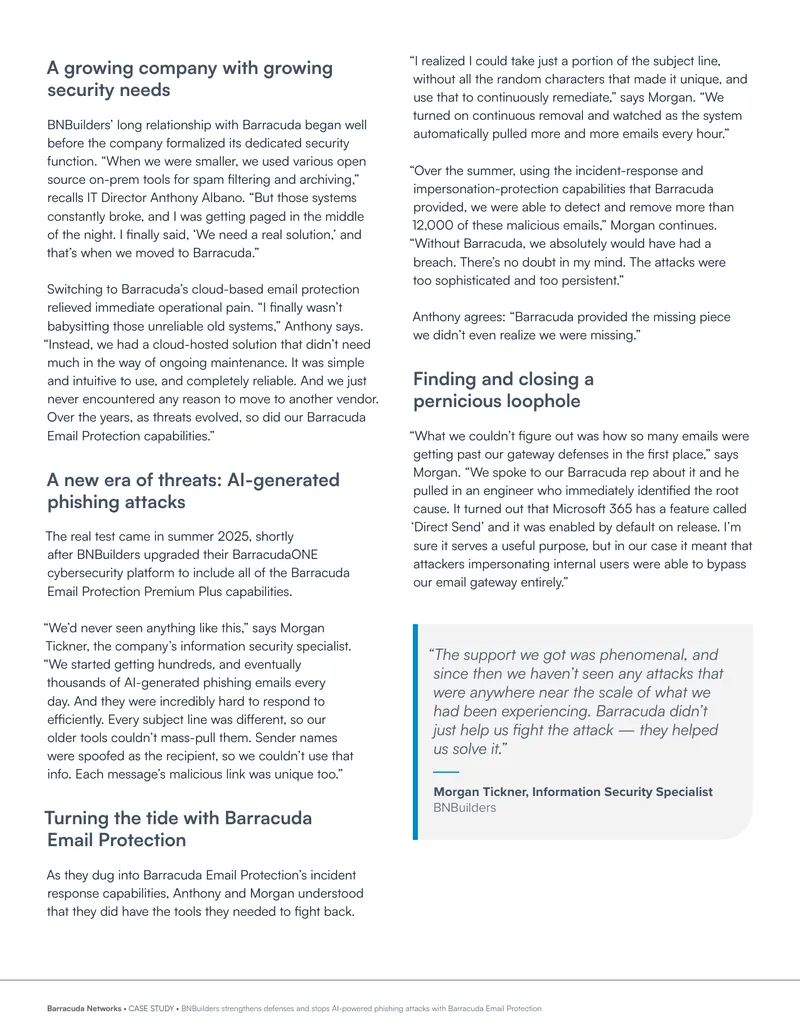 A growing company with growing security needs

BNBuilders' long relationship with Barracuda began well before the company formalized its dedicated security function. "When we were smaller, we used various open source on-prem tools for spam filtering and archiving," recalls IT Director Anthony Albano. "But those systems constantly broke, and I was getting paged in the middle of the night. I finally said, 'We need a real solution,' and that's when we moved to Barracuda."

Switching to Barracuda's cloud-based email protection relieved immediate operational pain. "I finally wasn't babysitting those unreliable old systems," Anthony says. "Instead, we had a cloud-hosted solution that didn't need much in the way of ongoing maintenance. It was simple and intuitive to use, and completely reliable. And we just never encountered any reason to move to another vendor. Over the years, as threats evolved, so did our Barracuda Email Protection capabilities."

A new era of threats: AI-generated phishing attacks

The real test came in summer 2025, shortly after BNBuilders upgraded their BarracudaONE cybersecurity platform to include all of the Barracuda Email Protection Premium Plus capabilities.

"We'd never seen anything like this," says Morgan Tickner, the company's information security specialist. "We started getting hundreds, and eventually thousands of AI-generated phishing emails every day. And they were incredibly hard to respond to efficiently. Every subject line was different, so our older tools couldn't mass-pull them. Sender names were spoofed as the recipient, so we couldn't use that info. Each message's malicious link was unique too."

Turning the tide with Barracuda Email Protection

As they dug into Barracuda Email Protection's incident response capabilities, Anthony and Morgan understood that they did have the tools they needed to fight back.

"I realized I could take just a portion of the subject line, without all the random characters that made it unique, and use that to continuously remediate," says Morgan. "We turned on continuous removal and watched as the system automatically pulled more and more emails every hour."

"Over the summer, using the incident-response and impersonation-protection capabilities that Barracuda provided, we were able to detect and remove more than 12,000 of these malicious emails," Morgan continues. "Without Barracuda, we absolutely would have had a breach. There's no doubt in my mind. The attacks were too sophisticated and too persistent."

Anthony agrees: "Barracuda provided the missing piece we didn't even realize we were missing."

Finding and closing a pernicious loophole

"What we couldn't figure out was how so many emails were getting past our gateway defenses in the first place," says Morgan. "We spoke to our Barracuda rep about it and he pulled in an engineer who immediately identified the root cause. It turned out that Microsoft 365 has a feature called 'Direct Send' and it was enabled by default on release. I'm sure it serves a useful purpose, but in our case it meant that attackers impersonating internal users were able to bypass our email gateway entirely."

"The support we got was phenomenal, and since then we haven't seen any attacks that were anywhere near the scale of what we had been experiencing. Barracuda didn't just help us fight the attack — they helped us solve it."

Morgan Tickner, Information Security Specialist
BNBuilders

Barracuda Networks • CASE STUDY • BNBuilders strengthens defenses and stops AI-powered phishing attacks with Barracuda Email Protection